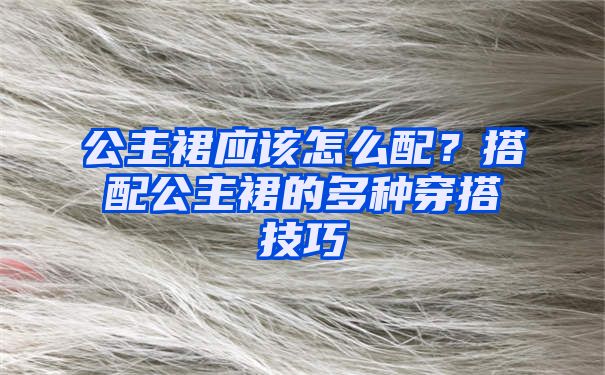 公主裙应该怎么配？搭配公主裙的多种穿搭技巧